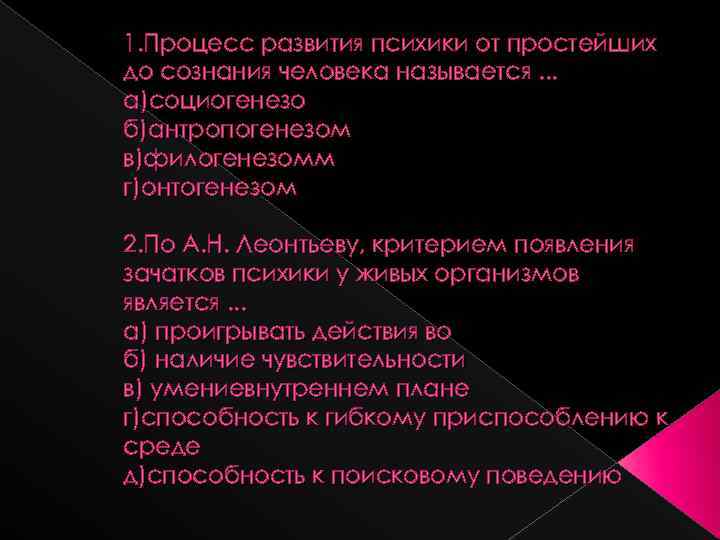 1.Процесс развития психики от простейших до сознания человека называется ...
а)социогенезо
б)антропогенезом
в)филогенезомм
г)онтогенезом

2.По А.Н. Леонтьеву, критерием появления зачатков психики у живых организмов является ...
а) проигрывать действия во
б) наличие чувствительности
в) умениевнутреннем плане
г)способность к гибкому приспособлению к среде
д)способность к поисковому поведению